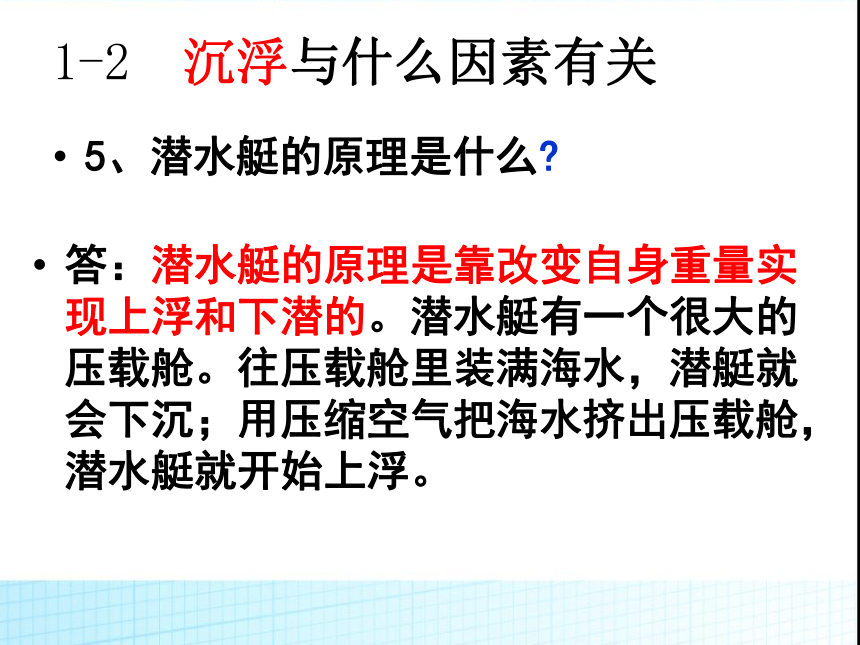 1-2 沉浮与什么因素有关

• 5、潜水艇的原理是什么?

• 答：潜水艇的原理是靠改变自身重量实现上浮和下潜的。潜水艇有一个很大的压载舱。往压载舱里装满海水，潜艇就会下沉；用压缩空气把海水挤出压载舱，潜水艇就开始上浮。